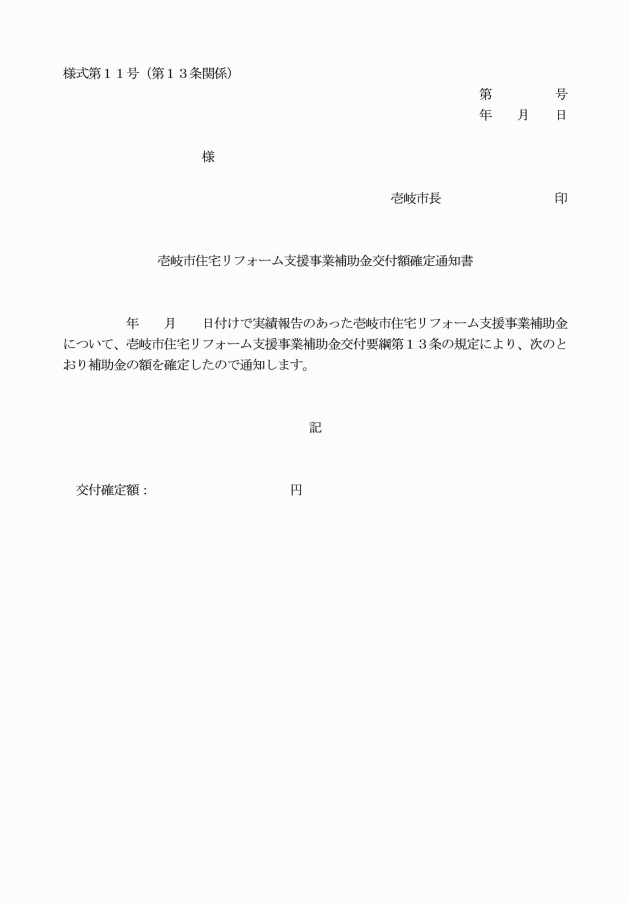 様式第１１号（第１３条関係）

第　　　号
年　　月　　日

様

壱岐市長　　　　　　　印

壱岐市住宅リフォーム支援事業補助金交付額確定通知書

年　　月　　日付けで実績報告のあった壱岐市住宅リフォーム支援事業補助金について、壱岐市住宅リフォーム支援事業補助金交付要綱第１３条の規定により、次のとおり補助金の額を確定したので通知します。

記

交付確定額：　　　　　　　　　円